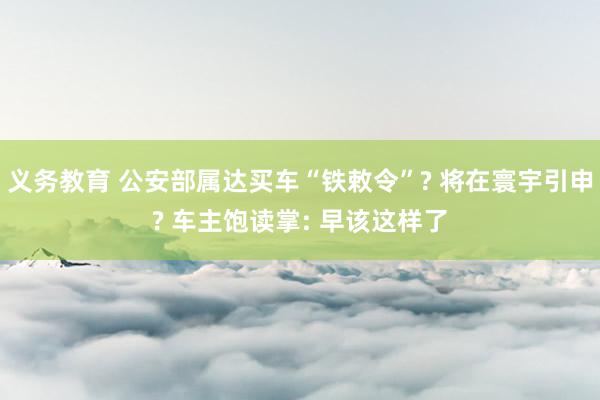 义务教育 公安部属达买车“铁敕令”? 将在寰宇引申? 车主饱读掌: 早该这样了